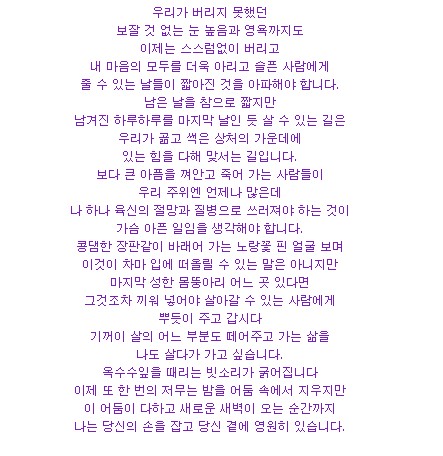 우리가 버리지 못했던
보잘 것 없는 눈 높음과 영욕까지도
이제는 스스럼없이 버리고
내 마음의 모두를 더욱 아리고 슬픈 사람에게
줄 수 있는 날들이 짧아진 것을 아파해야 합니다.
남은 날을 참으로 짧지만
남겨진 하루하루를 마지막 날인 듯 살 수 있는 길은
우리가 곪고 썩은 상처의 가운데에
있는 힘을 다해 맞서는 길입니다.
보다 큰 아픔을 껴안고 죽어 가는 사람들이
우리 주위엔 언제나 많은데
나 하나 육신의 절망과 질병으로 쓰러져야 하는 것이
가슴 아픈 일임을 생각해야 합니다.
콩댐한 장판같이 바래어 가는 노랑꽃 핀 얼굴 보며
이것이 차마 입에 떠올릴 수 있는 말은 아니지만
마지막 성한 몸뚱아리 어느 곳 있다면
그것조차 끼워 넣어야 살아갈 수 있는 사람에게
뿌듯이 주고 갑시다
기꺼이 살의 어느 부분도 떼어주고 가는 삶을
나도 살다가 가고 싶습니다.
옥수수잎을 때리는 빗소리가 굵어집니다
이제 또 한 번의 저무는 밤을 어둠 속에서 지우지만
이 어둠이 다하고 새로운 새벽이 오는 순간까지
나는 당신의 손을 잡고 당신 곁에 영원히 있습니다.